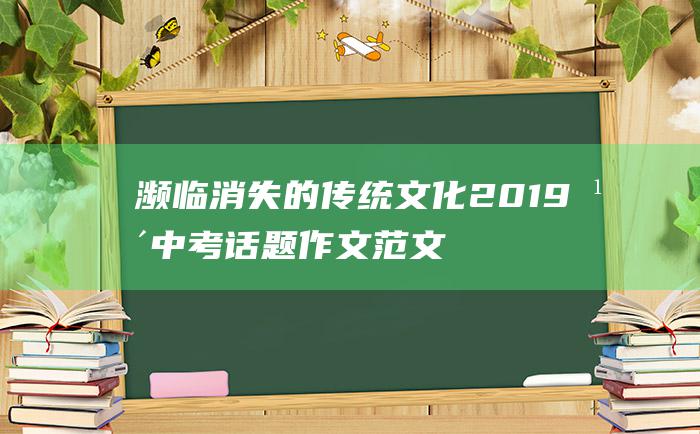 濒临消失的传统文化2019年中考话题作文范文